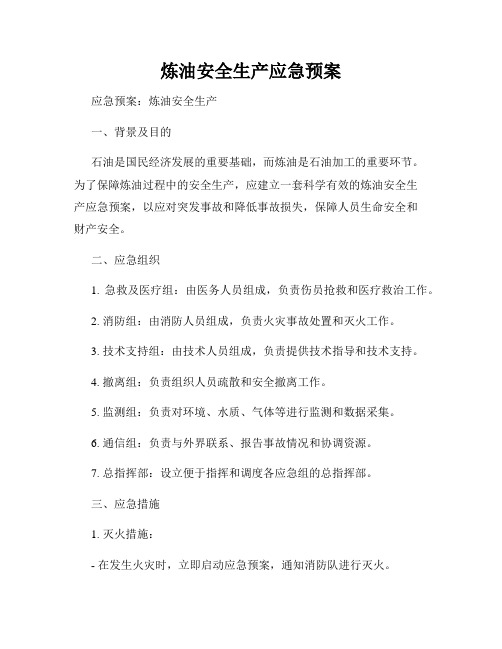 炼油安全生产应急预案

应急预案：炼油安全生产

一、背景及目的

石油是国民经济发展的重要基础，而炼油是石油加工的重要环节。为了保障炼油过程中的安全生产，应建立一套科学有效的炼油安全生产应急预案，以应对突发事故和降低事故损失，保障人员生命安全和财产安全。

二、应急组织

1. 急救及医疗组：由医务人员组成，负责伤员抢救和医疗救治工作。

2. 消防组：由消防人员组成，负责火灾事故处置和灭火工作。

3. 技术支持组：由技术人员组成，负责提供技术指导和技术支持。

4. 撤离组：负责组织人员疏散和安全撤离工作。

5. 监测组：负责对环境、水质、气体等进行监测和数据采集。

6. 通信组：负责与外界联系、报告事故情况和协调资源。

7. 总指挥部：设立便于指挥和调度各应急组的总指挥部。

三、应急措施

1. 灭火措施：

- 在发生火灾时，立即启动应急预案，通知消防队进行灭火。